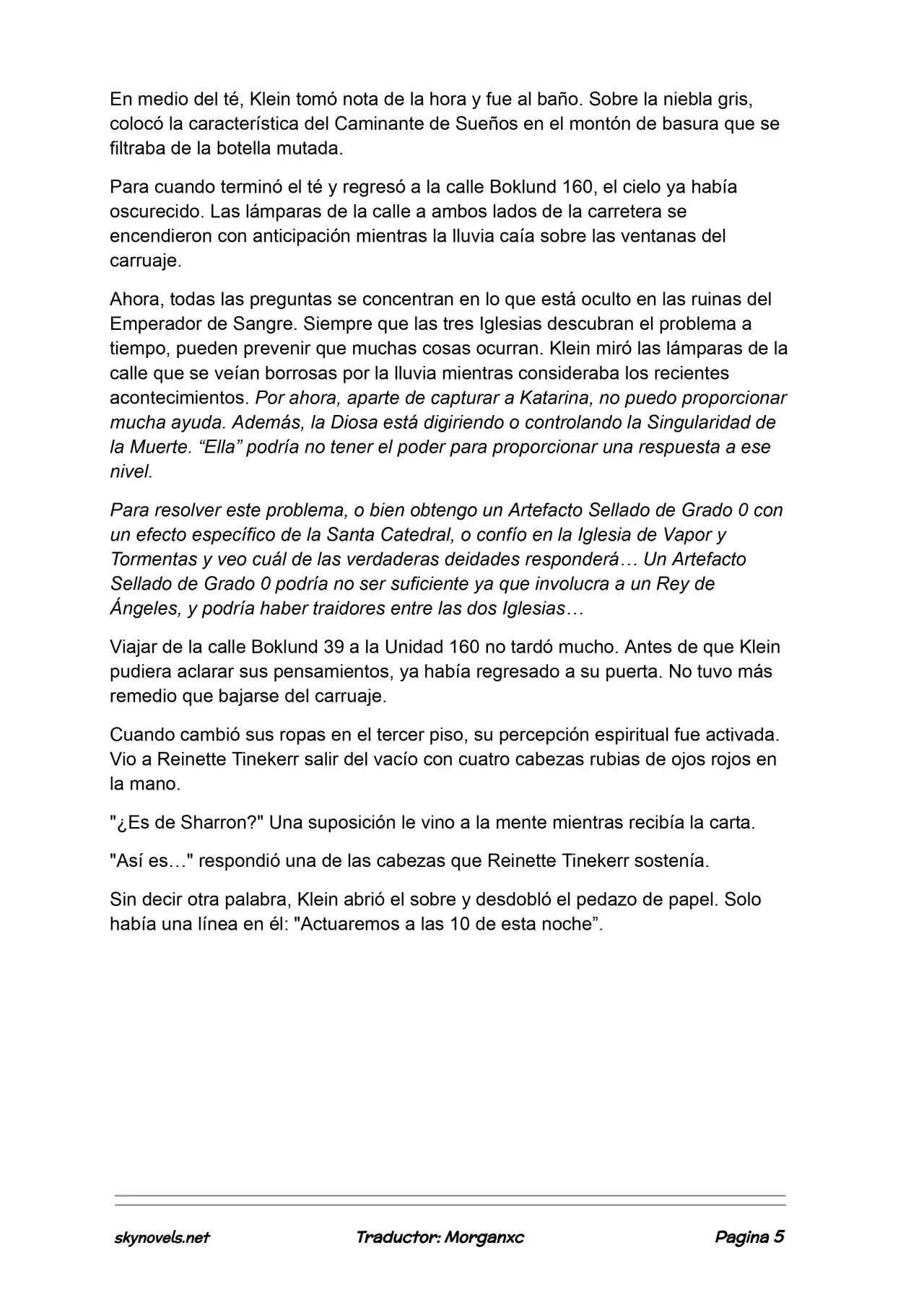 En medio del té, Klein tomó nota de la hora y fue al baño. Sobre la niebla gris, colocó la característica del Caminante de Sueños en el montón de basura que se filtraba de la botella mutada.

Para cuando terminó el té y regresó a la calle Boklund 160, el cielo ya había oscurecido. Las lámparas de la calle a ambos lados de la carretera se encendieron con anticipación mientras la lluvia caía sobre las ventanas del carruaje.

Ahora, todas las preguntas se concentran en lo que está oculto en las ruinas del Emperador de Sangre. Siempre que las tres Iglesias descubran el problema a tiempo, pueden prevenir que muchas cosas ocurran. Klein miró las lámparas de la calle que se veían borrosas por la lluvia mientras consideraba los recientes acontecimientos. Por ahora, aparte de capturar a Katarina, no puedo proporcionar mucha ayuda. Además, la Diosa está digiriendo o controlando la Singularidad de la Muerte. "Ella" podría no tener el poder para proporcionar una respuesta a ese nivel.

Para resolver este problema, o bien obtengo un Artefacto Sellado de Grado 0 con un efecto específico de la Santa Catedral, o confío en la Iglesia de Vapor y Tormentas y veo cuál de las verdaderas deidades responderá… Un Artefacto Sellado de Grado 0 podría no ser suficiente ya que involucra a un Rey de Ángeles, y podría haber traidores entre las dos Iglesias…

Viajar de la calle Boklund 39 a la Unidad 160 no tardó mucho. Antes de que Klein pudiera aclarar sus pensamientos, ya había regresado a su puerta. No tuvo más remedio que bajarse del carruaje.

Cuando cambió sus ropas en el tercer piso, su percepción espiritual fue activada. Vio a Reinette Tinekerr salir del vacío con cuatro cabezas rubias de ojos rojos en la mano.

"¿Es de Sharron?" Una suposición le vino a la mente mientras recibía la carta.

"Así es…" respondió una de las cabezas que Reinette Tinekerr sostenía.

Sin decir otra palabra, Klein abrió el sobre y desdobló el pedazo de papel. Solo había una línea en él: "Actuaremos a las 10 de esta noche".

skynovels.net Traductor: Morganxc Pagina 5